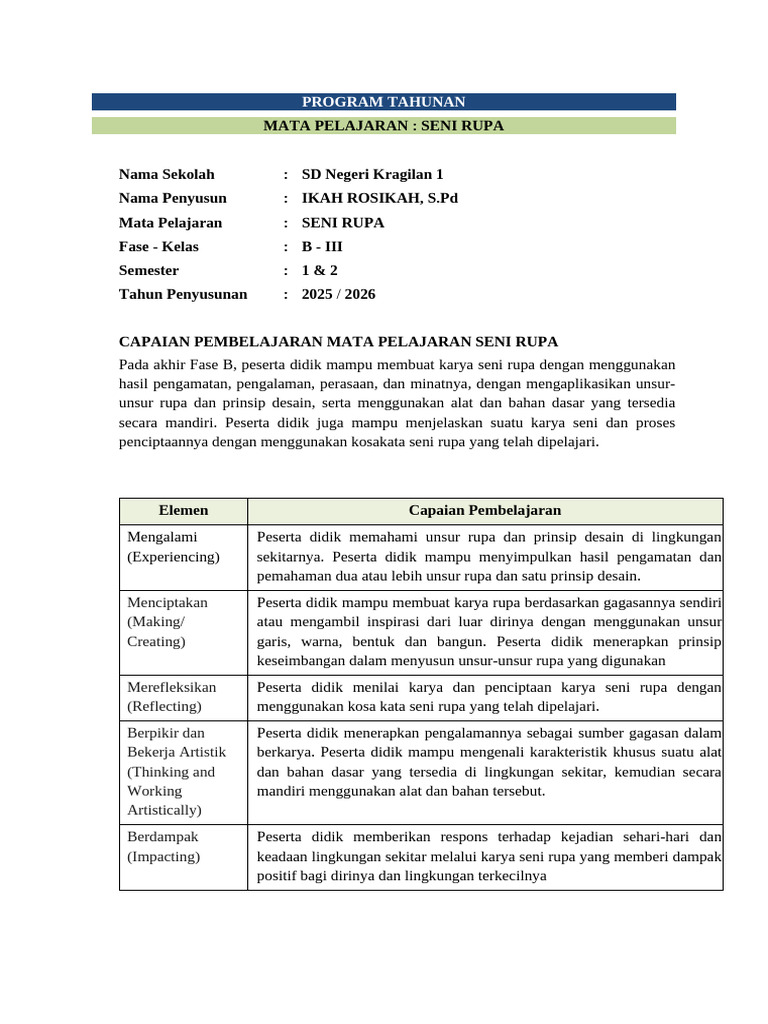 PROGRAM TAHUNAN

MATA PELAJARAN : SENI RUPA

Nama Sekolah : SD Negeri Kragilan 1
Nama Penyusun : IKAH ROSIKAH, S.Pd
Mata Pelajaran : SENI RUPA
Fase - Kelas : B - III
Semester : 1 & 2
Tahun Penyusunan : 2025 / 2026

CAPAIAN PEMBELAJARAN MATA PELAJARAN SENI RUPA

Pada akhir Fase B, peserta didik mampu membuat karya seni rupa dengan menggunakan hasil pengamatan, pengalaman, perasaan, dan minatnya, dengan mengaplikasikan unsur-unsur rupa dan prinsip desain, serta menggunakan alat dan bahan dasar yang tersedia secara mandiri. Peserta didik juga mampu menjelaskan suatu karya seni dan proses penciptaannya dengan menggunakan kosakata seni rupa yang telah dipelajari.

| Elemen | Capaian Pembelajaran |
|---|---|
| Mengalami (Experiencing) | Peserta didik memahami unsur rupa dan prinsip desain di lingkungan sekitarnya. Peserta didik mampu menyimpulkan hasil pengamatan dan pemahaman dua atau lebih unsur rupa dan satu prinsip desain. |
| Menciptakan (Making/ Creating) | Peserta didik mampu membuat karya rupa berdasarkan gagasannya sendiri atau mengambil inspirasi dari luar dirinya dengan menggunakan unsur garis, warna, bentuk dan bangun. Peserta didik menerapkan prinsip keseimbangan dalam menyusun unsur-unsur rupa yang digunakan |
| Merefleksikan (Reflecting) | Peserta didik menilai karya dan penciptaan karya seni rupa dengan menggunakan kosa kata seni rupa yang telah dipelajari. |
| Berpikir dan Bekerja Artistik (Thinking and Working Artistically) | Peserta didik menerapkan pengalamannya sebagai sumber gagasan dalam berkarya. Peserta didik mampu mengenali karakteristik khusus suatu alat dan bahan dasar yang tersedia di lingkungan sekitar, kemudian secara mandiri menggunakan alat dan bahan tersebut. |
| Berdampak (Impacting) | Peserta didik memberikan respons terhadap kejadian sehari-hari dan keadaan lingkungan sekitar melalui karya seni rupa yang memberi dampak positif bagi dirinya dan lingkungan terkecilnya |